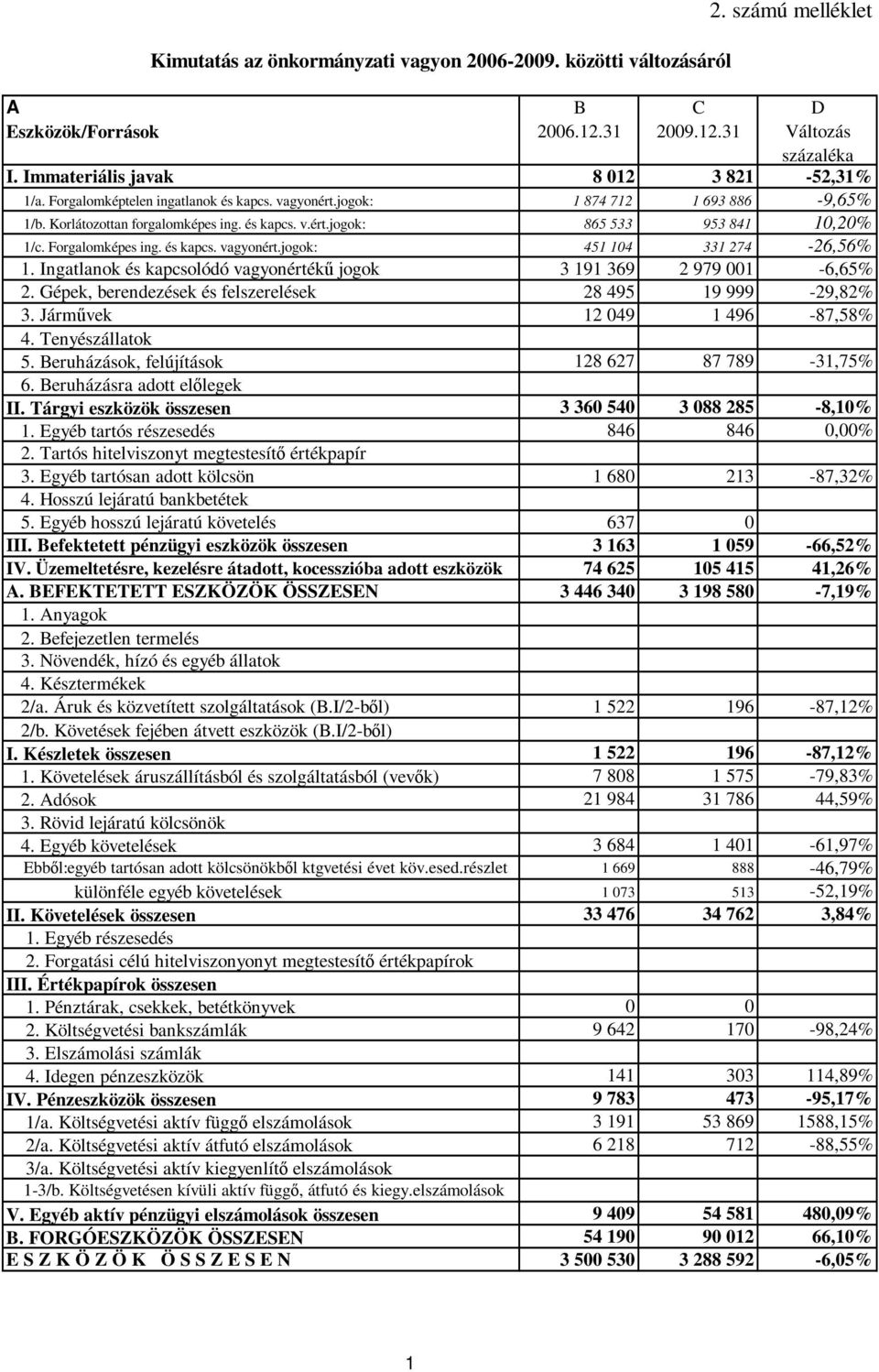 2. számú melléklet

Kimutatás az önkormányzati vagyon 2006-2009. közötti változásáról

| A Eszközök/Források | B 2006.12.31 | C 2009.12.31 | D Változás százaléka |
|---|---|---|---|
| I. Immateriális javak | 8 012 | 3 821 | -52,31% |
| 1/a. Forgalomképtelen ingatlanok és kapcs. vagyonért.jogok: | 1 874 712 | 1 693 886 | -9,65% |
| 1/b. Korlátozottan forgalomképes ing. és kapcs. v.ért.jogok: | 865 533 | 953 841 | 10,20% |
| 1/c. Forgalomképes ing. és kapcs. vagyonért.jogok: | 451 104 | 331 274 | -26,56% |
| 1. Ingatlanok és kapcsolódó vagyonértékű jogok | 3 191 369 | 2 979 001 | -6,65% |
| 2. Gépek, berendezések és felszerelések | 28 495 | 19 999 | -29,82% |
| 3. Járművek | 12 049 | 1 496 | -87,58% |
| 4. Tenyészállatok | | | |
| 5. Beruházások, felújítások | 128 627 | 87 789 | -31,75% |
| 6. Beruházásra adott előlegek | | | |
| II. Tárgyi eszközök összesen | 3 360 540 | 3 088 285 | -8,10% |
| 1. Egyéb tartós részesedés | 846 | 846 | 0,00% |
| 2. Tartós hitelviszonyt megtestesítő értékpapír | | | |
| 3. Egyéb tartósan adott kölcsön | 1 680 | 213 | -87,32% |
| 4. Hosszú lejáratú bankbetétek | | | |
| 5. Egyéb hosszú lejáratú követelés | 637 | 0 | |
| III. Befektetett pénzügyi eszközök összesen | 3 163 | 1 059 | -66,52% |
| IV. Üzemeltetésre, kezelésre átadott, kocesszióba adott eszközök | 74 625 | 105 415 | 41,26% |
| A. BEFEKTETETT ESZKÖZÖK ÖSSZESEN | 3 446 340 | 3 198 580 | -7,19% |
| 1. Anyagok | | | |
| 2. Befejezetlen termelés | | | |
| 3. Növendék, hízó és egyéb állatok | | | |
| 4. Késztermékek | | | |
| 2/a. Áruk és közvetített szolgáltatások (B.I/2-ből) | 1 522 | 196 | -87,12% |
| 2/b. Követések fejében átvett eszközök (B.I/2-ből) | | | |
| I. Készletek összesen | 1 522 | 196 | -87,12% |
| 1. Követelések áruszállításból és szolgáltatásból (vevők) | 7 808 | 1 575 | -79,83% |
| 2. Adósok | 21 984 | 31 786 | 44,59% |
| 3. Rövid lejáratú kölcsönök | | | |
| 4. Egyéb követelések | 3 684 | 1 401 | -61,97% |
| Ebből:egyéb tartósan adott kölcsönökből ktgvetési évet köv.esed.részlet | 1 669 | 888 | -46,79% |
| különféle egyéb követelések | 1 073 | 513 | -52,19% |
| II. Követelések összesen | 33 476 | 34 762 | 3,84% |
| 1. Egyéb részesedés | | | |
| 2. Forgatási célú hitelviszonyonyt megtestesítő értékpapírok | | | |
| III. Értékpapírok összesen | | | |
| 1. Pénztárak, csekkek, betétkönyvek | 0 | 0 | |
| 2. Költségvetési bankszámlák | 9 642 | 170 | -98,24% |
| 3. Elszámolási számlák | | | |
| 4. Idegen pénzeszközök | 141 | 303 | 114,89% |
| IV. Pénzeszközök összesen | 9 783 | 473 | -95,17% |
| 1/a. Költségvetési aktív függő elszámolások | 3 191 | 53 869 | 1588,15% |
| 2/a. Költségvetési aktív átfutó elszámolások | 6 218 | 712 | -88,55% |
| 3/a. Költségvetési aktív kiegyenlítő elszámolások | | | |
| 1-3/b. Költségvetésen kívüli aktív függő, átfutó és kiegy.elszámolások | | | |
| V. Egyéb aktív pénzügyi elszámolások összesen | 9 409 | 54 581 | 480,09% |
| B. FORGÓESZKÖZÖK ÖSSZESEN | 54 190 | 90 012 | 66,10% |
| E S Z K Ö Z Ö K Ö S S Z E S E N | 3 500 530 | 3 288 592 | -6,05% |

1